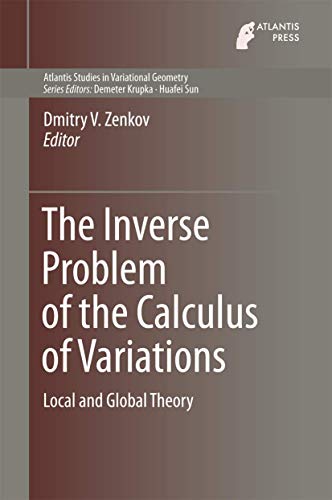 ATLANTIS PRESS

Atlantis Studies in Variational Geometry
Series Editors: Demeter Krupka · Huafei Sun

Dmitry V. Zenkov
Editor

The Inverse Problem of the Calculus of Variations

Local and Global Theory